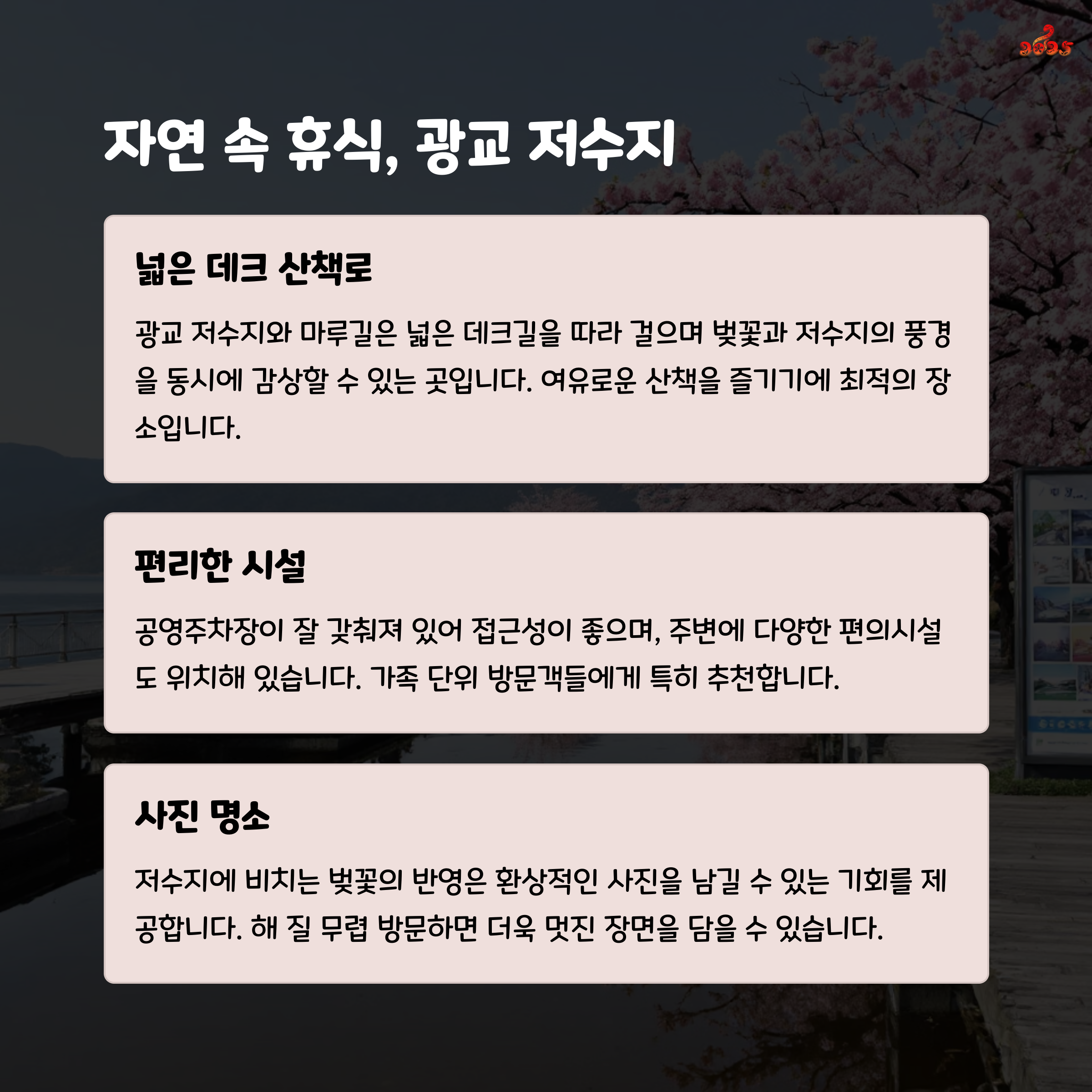 2025

자연 속 휴식, 광교 저수지

넓은 데크 산책로

광교 저수지와 마루길은 넓은 데크길을 따라 걸으며 벚꽃과 저수지의 풍경을 동시에 감상할 수 있는 곳입니다. 여유로운 산책을 즐기기에 최적의 장소입니다.

편리한 시설

공영주차장이 잘 갖춰져 있어 접근성이 좋으며, 주변에 다양한 편의시설도 위치해 있습니다. 가족 단위 방문객들에게 특히 추천합니다.

사진 명소

저수지에 비치는 벚꽃의 반영은 환상적인 사진을 남길 수 있는 기회를 제공합니다. 해 질 무렵 방문하면 더욱 멋진 장면을 담을 수 있습니다.